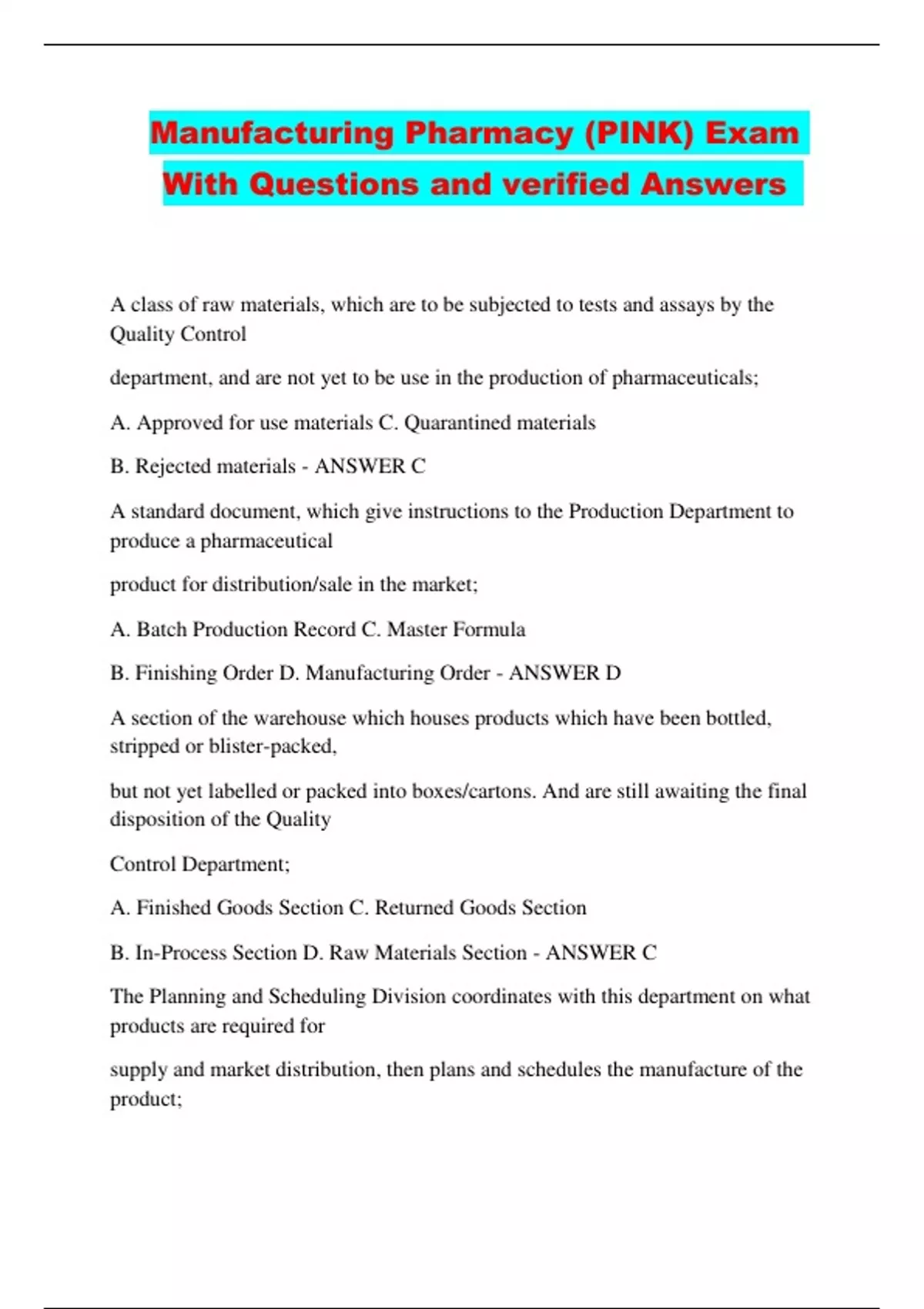 Manufacturing Pharmacy (PINK) Exam With Questions and verified Answers

A class of raw materials, which are to be subjected to tests and assays by the Quality Control

department, and are not yet to be use in the production of pharmaceuticals;

A. Approved for use materials C. Quarantined materials

B. Rejected materials - ANSWER C

A standard document, which give instructions to the Production Department to produce a pharmaceutical

product for distribution/sale in the market;

A. Batch Production Record C. Master Formula

B. Finishing Order D. Manufacturing Order - ANSWER D

A section of the warehouse which houses products which have been bottled, stripped or blister-packed,

but not yet labelled or packed into boxes/cartons. And are still awaiting the final disposition of the Quality

Control Department;

A. Finished Goods Section C. Returned Goods Section

B. In-Process Section D. Raw Materials Section - ANSWER C

The Planning and Scheduling Division coordinates with this department on what products are required for

supply and market distribution, then plans and schedules the manufacture of the product;